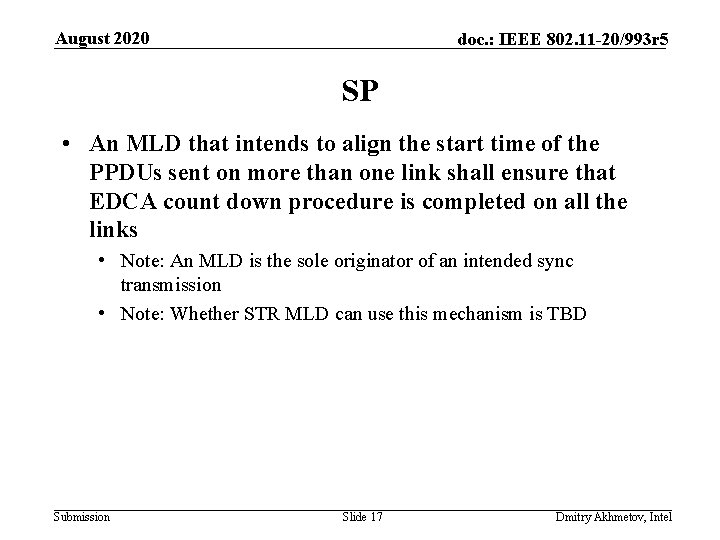 August 2020

doc.: IEEE 802.11-20/993r5

SP

• An MLD that intends to align the start time of the PPDUs sent on more than one link shall ensure that EDCA count down procedure is completed on all the links

• Note: An MLD is the sole originator of an intended sync transmission

• Note: Whether STR MLD can use this mechanism is TBD

Submission

Slide 17

Dmitry Akhmetov, Intel